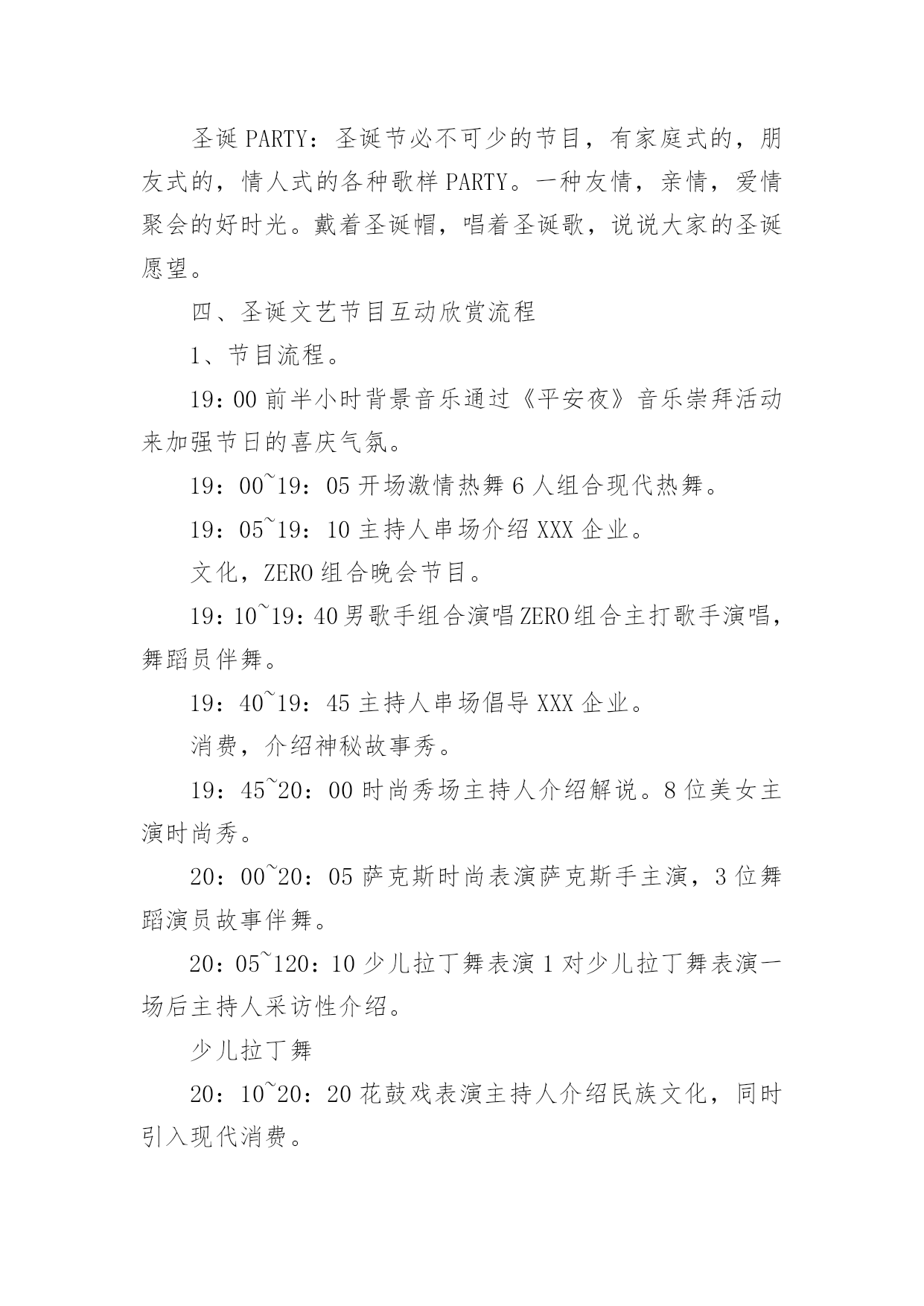 圣诞 PARTY：圣诞节必不可少的节目，有家庭式的，朋友式的，情人式的各种歌样 PARTY。一种友情，亲情，爱情聚会的好时光。戴着圣诞帽，唱着圣诞歌，说说大家的圣诞愿望。

四、圣诞文艺节目互动欣赏流程

1、节目流程。

19：00 前半小时背景音乐通过《平安夜》音乐崇拜活动来加强节日的喜庆气氛。

19：00~19：05 开场激情热舞 6 人组合现代热舞。

19：05~19：10 主持人串场介绍 XXX 企业。

文化，ZERO 组合晚会节目。

19：10~19：40 男歌手组合演唱 ZERO 组合主打歌手演唱，舞蹈员伴舞。

19：40~19：45 主持人串场倡导 XXX 企业。

消费，介绍神秘故事秀。

19：45~20：00 时尚秀场主持人介绍解说。8 位美女主演时尚秀。

20：00~20：05 萨克斯时尚表演萨克斯手主演，3 位舞蹈演员故事伴舞。

20：05~120：10 少儿拉丁舞表演 1 对少儿拉丁舞表演一场后主持人采访性介绍。

少儿拉丁舞

20：10~20：20 花鼓戏表演主持人介绍民族文化，同时引入现代消费。